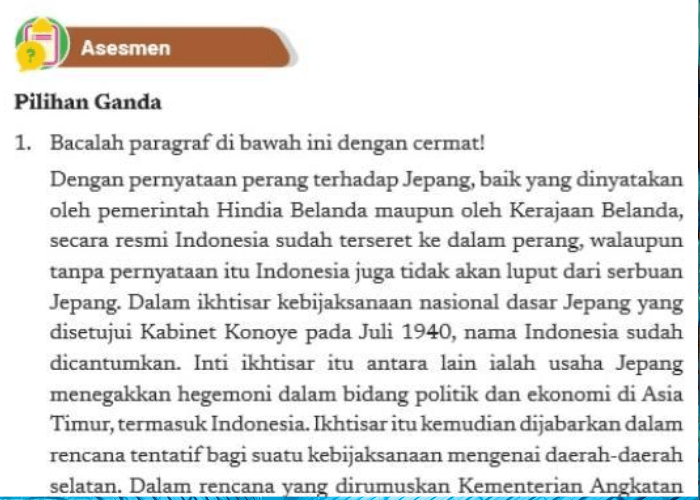 Asesmen

Pilihan Ganda

1. Bacalah paragraf di bawah ini dengan cermat!

Dengan pernyataan perang terhadap Jepang, baik yang dinyatakan oleh pemerintah Hindia Belanda maupun oleh Kerajaan Belanda, secara resmi Indonesia sudah terseret ke dalam perang, walaupun tanpa pernyataan itu Indonesia juga tidak akan luput dari serbuan Jepang. Dalam ikhtisar kebijaksanaan nasional dasar Jepang yang disetujui Kabinet Konoye pada Juli 1940, nama Indonesia sudah dicantumkan. Inti ikhtisar itu antara lain ialah usaha Jepang menegakkan hegemoni dalam bidang politik dan ekonomi di Asia Timur, termasuk Indonesia. Ikhtisar itu kemudian dijabarkan dalam rencana tentatif bagi suatu kebijaksanaan mengenai daerah-daerah selatan. Dalam rencana yang dirumuskan Kementerian Angkatan